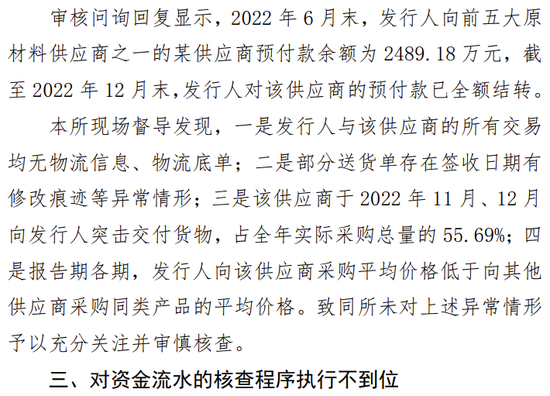 审核问询回复显示，2022 年 6 月末，发行人向前五大原材料供应商之一的某供应商预付款余额为 2489.18 万元，截至 2022 年 12 月末,发行人对该供应商的预付款已全额结转。

本所现场督导发现，一是发行人与该供应商的所有交易均无物流信息、物流底单；二是部分送货单存在签收日期有修改痕迹等异常情形；三是该供应商于 2022 年 11 月、12 月向发行人突击交付货物，占全年实际采购总量的 55.69%；四是报告期各期，发行人向该供应商采购平均价格低于向其他供应商采购同类产品的平均价格。致同所未对上述异常情形予以充分关注并审慎核查。

三、对资金流水的核查程序执行不到位